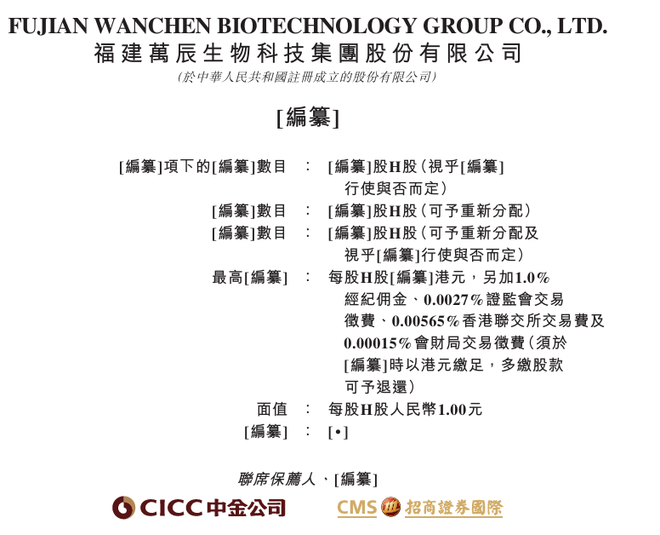 FUJIAN WANCHEN BIOTECHNOLOGY GROUP CO., LTD.
福建萬辰生物科技集團股份有限公司
(於中華人民共和國註冊成立的股份有限公司)

[編纂]

[編纂]項下的[編纂]數目 : [編纂]股H股(視乎[編纂]行使與否而定)
[編纂]數目 : [編纂]股H股(可予重新分配)
[編纂]數目 : [編纂]股H股(可予重新分配及視乎[編纂]行使與否而定)
最高[編纂] : 每股H股[編纂]港元,另加1.0%經紀佣金、0.0027%證監會交易徵費、0.00565%香港聯交所交易費及0.00015%會財局交易徵費(須於[編纂]時以港元繳足,多繳股款可予退還)
面值 : 每股H股人民幣1.00元
[編纂] : [•]

聯席保薦人、[編纂]

CICC中金公司 CMS 招商證券國際